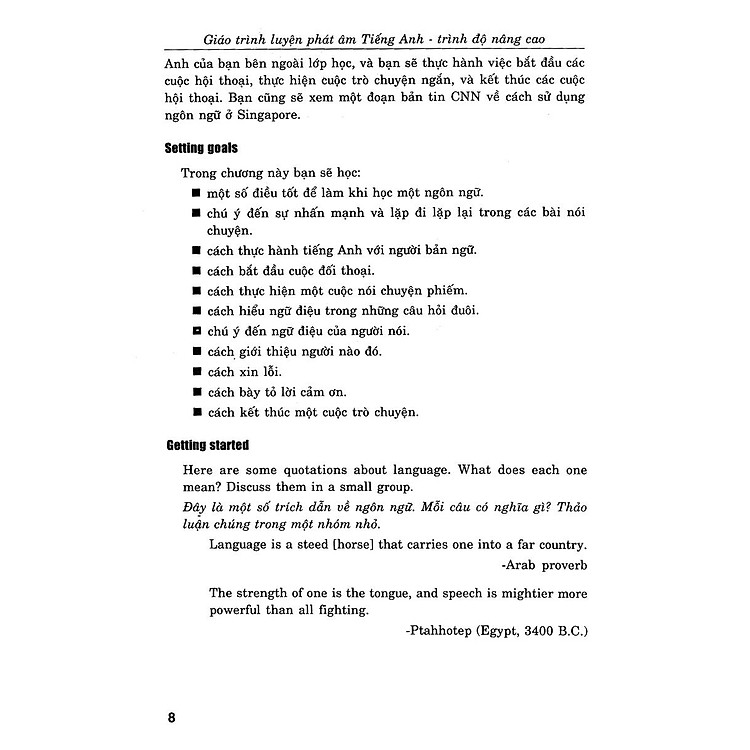 Giáo trình luyện phát âm Tiếng Anh - trình độ nâng cao

Anh của bạn bên ngoài lớp học, và bạn sẽ thực hành việc bắt đầu các cuộc hội thoại, thực hiện cuộc trò chuyện ngắn, và kết thúc các cuộc hội thoại. Bạn cũng sẽ xem một đoạn bản tin CNN về cách sử dụng ngôn ngữ ở Singapore.

Setting goals

Trong chương này bạn sẽ học:

■ một số điều tốt để làm khi học một ngôn ngữ.
■ chú ý đến sự nhấn mạnh và lặp đi lặp lại trong các bài nói chuyện.
■ cách thực hành tiếng Anh với người bản ngữ.
■ cách bắt đầu cuộc đối thoại.
■ cách thực hiện một cuộc nói chuyện phiếm.
■ cách hiểu ngữ điệu trong những câu hỏi đuôi.
■ chú ý đến ngữ điệu của người nói.
■ cách giới thiệu người nào đó.
■ cách xin lỗi.
■ cách bày tỏ lời cảm ơn.
■ cách kết thúc một cuộc trò chuyện.

Getting started

Here are some quotations about language. What does each one mean? Discuss them in a small group.

Đây là một số trích dẫn về ngôn ngữ. Mỗi câu có nghĩa gì? Thảo luận chúng trong một nhóm nhỏ.

Language is a steed [horse] that carries one into a far country.

-Arab proverb

The strength of one is the tongue, and speech is mightier more powerful than all fighting.

-Ptahhotep (Egypt, 3400 B.C.)

8